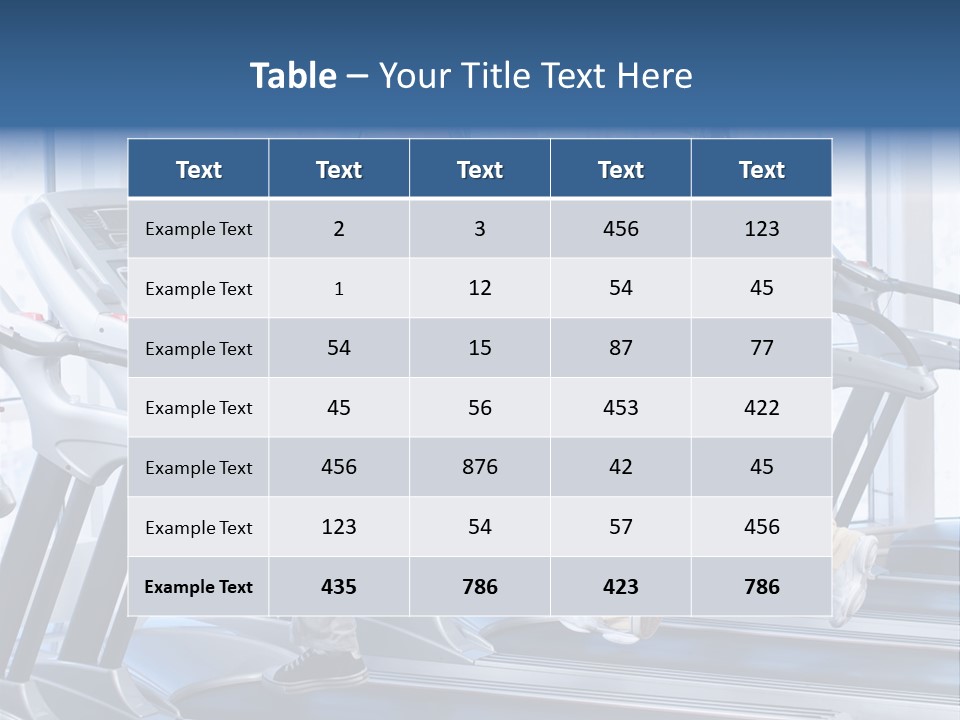 Table – Your Title Text Here

| Text | Text | Text | Text | Text |
|---|---|---|---|---|
| Example Text | 2 | 3 | 456 | 123 |
| Example Text | 1 | 12 | 54 | 45 |
| Example Text | 54 | 15 | 87 | 77 |
| Example Text | 45 | 56 | 453 | 422 |
| Example Text | 456 | 876 | 42 | 45 |
| Example Text | 123 | 54 | 57 | 456 |
| Example Text | 435 | 786 | 423 | 786 |